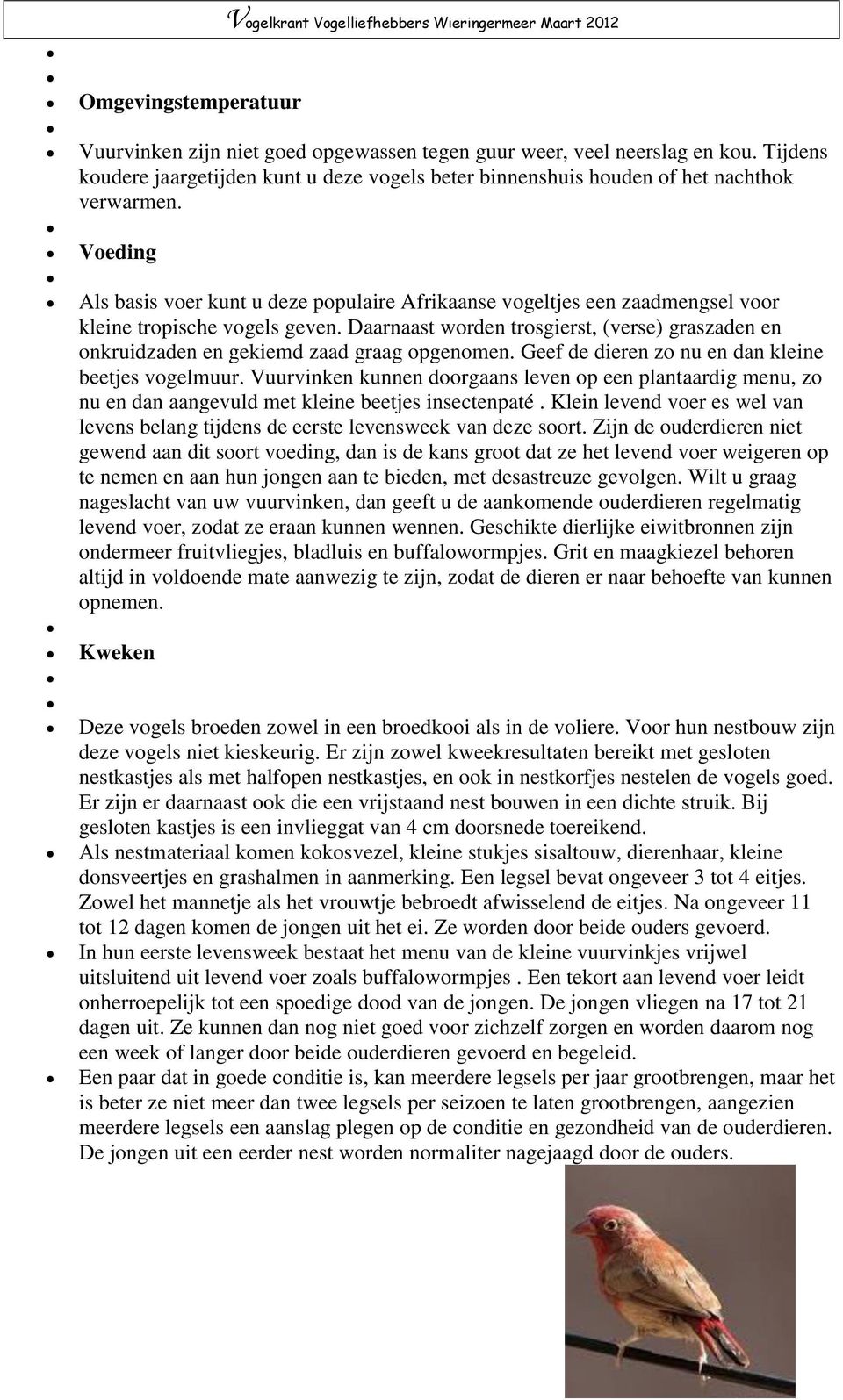 Vogelkrant Vogelliefhebbers Wieringermeer Maart 2012

Omgevingstemperatuur

Vuurvinken zijn niet goed opgewassen tegen guur weer, veel neerslag en kou. Tijdens koudere jaargetijden kunt u deze vogels beter binnenshuis houden of het nachthok verwarmen.

Voeding

Als basis voer kunt u deze populaire Afrikaanse vogeltjes een zaadmengsel voor kleine tropische vogels geven. Daarnaast worden trosgierst, (verse) graszaden en onkruidzaden en gekiemd zaad graag opgenomen. Geef de dieren zo nu en dan kleine beetjes vogelmuur. Vuurvinken kunnen doorgaans leven op een plantaardig menu, zo nu en dan aangevuld met kleine beetjes insectenpaté . Klein levend voer es wel van levens belang tijdens de eerste levensweek van deze soort. Zijn de ouderdieren niet gewend aan dit soort voeding, dan is de kans groot dat ze het levend voer weigeren op te nemen en aan hun jongen aan te bieden, met desastreuze gevolgen. Wilt u graag nageslacht van uw vuurvinken, dan geeft u de aankomende ouderdieren regelmatig levend voer, zodat ze eraan kunnen wennen. Geschikte dierlijke eiwitbronnen zijn ondermeer fruitvliegjes, bladluis en buffalowormpjes. Grit en maagkiezel behoren altijd in voldoende mate aanwezig te zijn, zodat de dieren er naar behoefte van kunnen opnemen.

Kweken

Deze vogels broeden zowel in een broedkooi als in de voliere. Voor hun nestbouw zijn deze vogels niet kieskeurig. Er zijn zowel kweekresultaten bereikt met gesloten nestkastjes als met halfopen nestkastjes, en ook in nestkorfjes nestelen de vogels goed. Er zijn er daarnaast ook die een vrijstaand nest bouwen in een dichte struik. Bij gesloten kastjes is een invlieggat van 4 cm doorsnede toereikend.

Als nestmateriaal komen kokosvezel, kleine stukjes sisaltouw, dierenhaar, kleine donsveertjes en grashalmen in aanmerking. Een legsel bevat ongeveer 3 tot 4 eitjes. Zowel het mannetje als het vrouwtje bebroedt afwisselend de eitjes. Na ongeveer 11 tot 12 dagen komen de jongen uit het ei. Ze worden door beide ouders gevoerd.

In hun eerste levensweek bestaat het menu van de kleine vuurvinkjes vrijwel uitsluitend uit levend voer zoals buffalowormpjes . Een tekort aan levend voer leidt onherroepelijk tot een spoedige dood van de jongen. De jongen vliegen na 17 tot 21 dagen uit. Ze kunnen dan nog niet goed voor zichzelf zorgen en worden daarom nog een week of langer door beide ouderdieren gevoerd en begeleid.

Een paar dat in goede conditie is, kan meerdere legsels per jaar grootbrengen, maar het is beter ze niet meer dan twee legsels per seizoen te laten grootbrengen, aangezien meerdere legsels een aanslag plegen op de conditie en gezondheid van de ouderdieren. De jongen uit een eerder nest worden normaliter nagejaagd door de ouders.